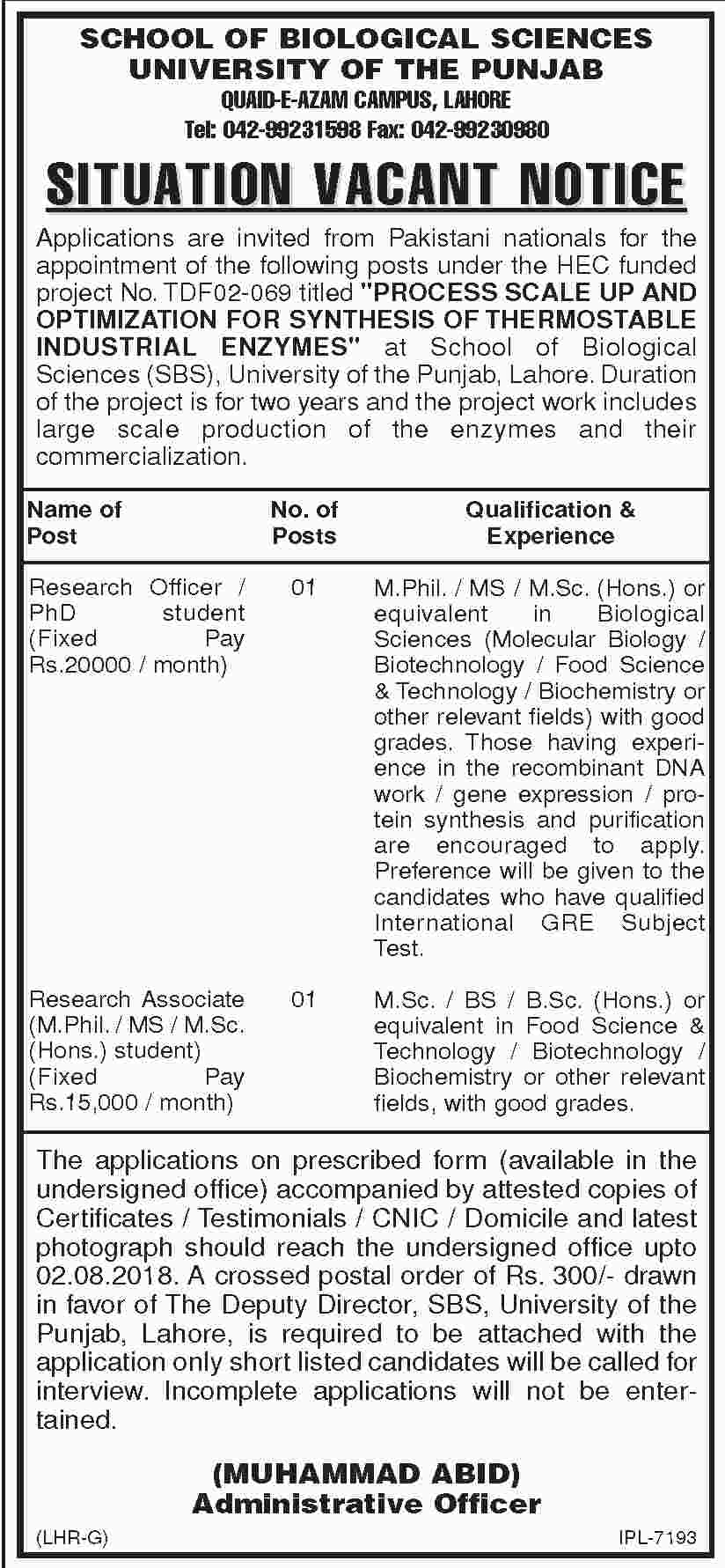 SCHOOL OF BIOLOGICAL SCIENCES
UNIVERSITY OF THE PUNJAB
QUAID-E-AZAM CAMPUS, LAHORE
Tel: 042-99231598 Fax: 042-99230980

SITUATION VACANT NOTICE

Applications are invited from Pakistani nationals for the appointment of the following posts under the HEC funded project No. TDF02-069 titled "PROCESS SCALE UP AND OPTIMIZATION FOR SYNTHESIS OF THERMOSTABLE INDUSTRIAL ENZYMES" at School of Biological Sciences (SBS), University of the Punjab, Lahore. Duration of the project is for two years and the project work includes large scale production of the enzymes and their commercialization.

| Name of Post | No. of Posts | Qualification & Experience |
|---|---|---|
| Research Officer / PhD student (Fixed Pay Rs.20000 / month) | 01 | M.Phil. / MS / M.Sc. (Hons.) or equivalent in Biological Sciences (Molecular Biology / Biotechnology / Food Science & Technology / Biochemistry or other relevant fields) with good grades. Those having experience in the recombinant DNA work / gene expression / protein synthesis and purification are encouraged to apply. Preference will be given to the candidates who have qualified International GRE Subject Test. |
| Research Associate (M.Phil. / MS / M.Sc. (Hons.) student) (Fixed Pay Rs.15,000 / month) | 01 | M.Sc. / BS / B.Sc. (Hons.) or equivalent in Food Science & Technology / Biotechnology / Biochemistry or other relevant fields, with good grades. |

The applications on prescribed form (available in the undersigned office) accompanied by attested copies of Certificates / Testimonials / CNIC / Domicile and latest photograph should reach the undersigned office upto 02.08.2018. A crossed postal order of Rs. 300/- drawn in favor of The Deputy Director, SBS, University of the Punjab, Lahore, is required to be attached with the application only short listed candidates will be called for interview. Incomplete applications will not be entertained.

(MUHAMMAD ABID)
Administrative Officer

(LHR-G)
IPL-7193